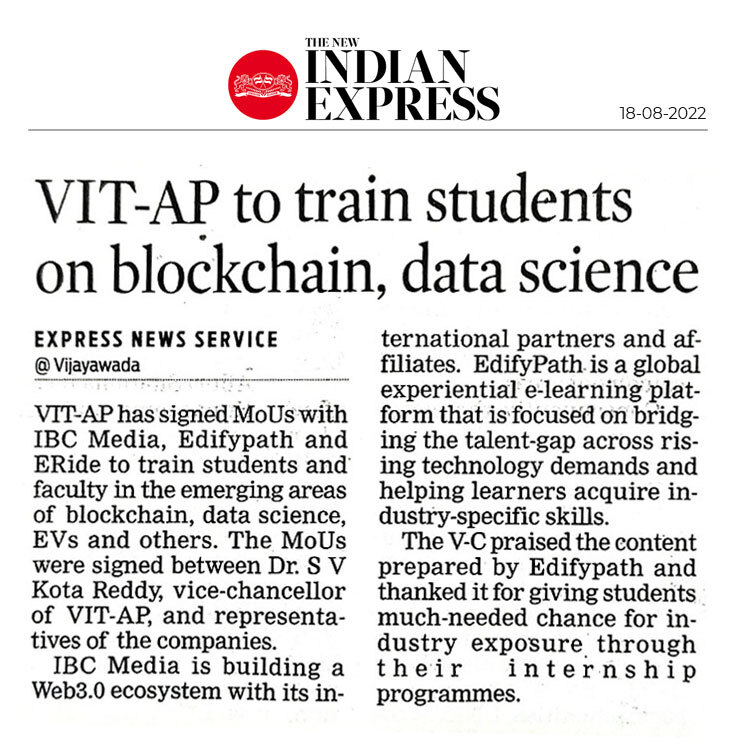 THE NEW INDIAN EXPRESS

18-08-2022

VIT-AP to train students on blockchain, data science

EXPRESS NEWS SERVICE
@ Vijayawada

VIT-AP has signed MoUs with IBC Media, Edifypath and ERide to train students and faculty in the emerging areas of blockchain, data science, EVs and others. The MoUs were signed between Dr. S V Kota Reddy, vice-chancellor of VIT-AP, and representatives of the companies.

IBC Media is building a Web3.0 ecosystem with its international partners and affiliates. EdifyPath is a global experiential e-learning platform that is focused on bridging the talent-gap across rising technology demands and helping learners acquire industry-specific skills.

The V-C praised the content prepared by Edifypath and thanked it for giving students much-needed chance for industry exposure through their internship programmes.